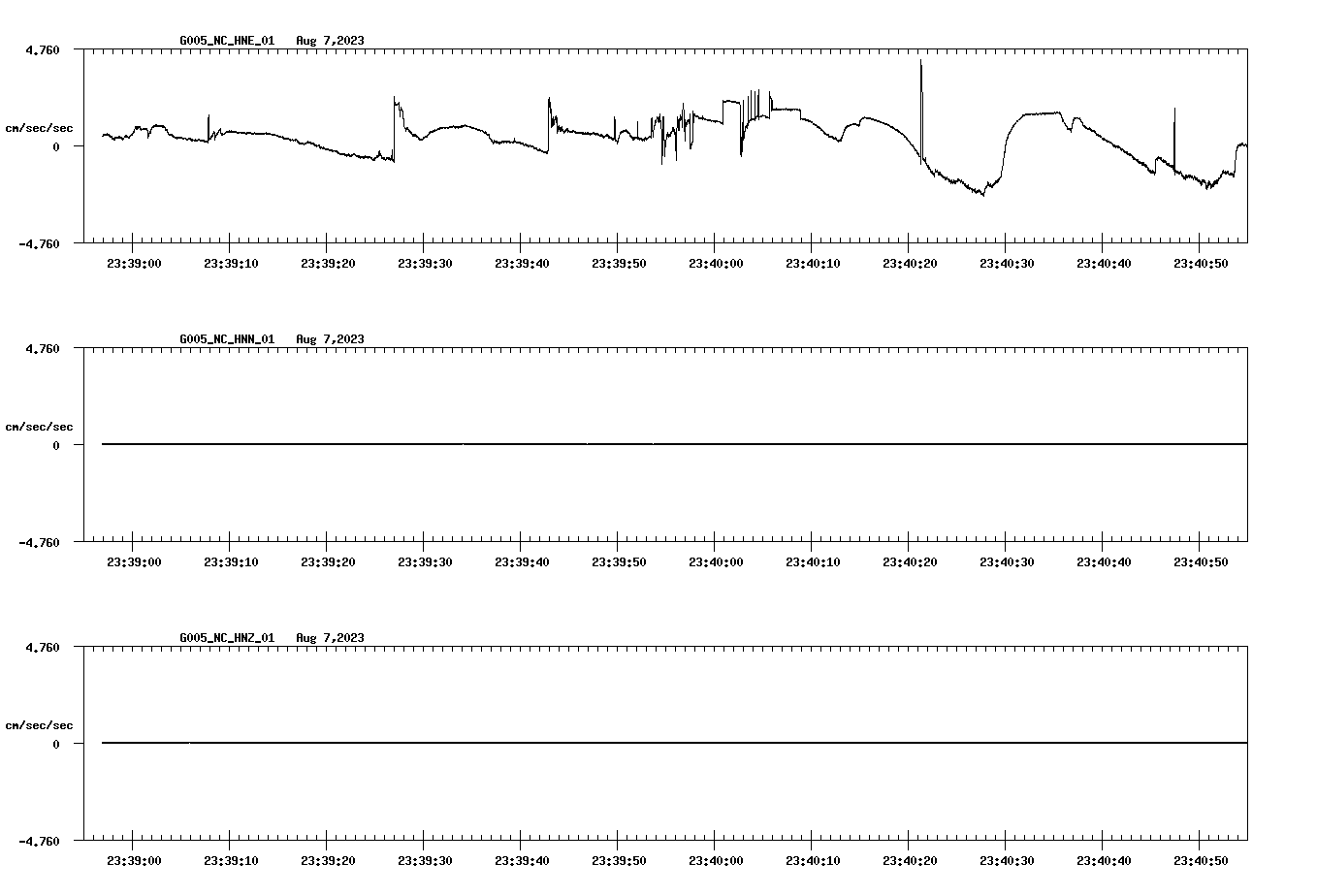 G005_NC_HNE_01 Aug 7,2023

4.760

cm/sec/sec

0

-4.760

23:39:00 23:39:10 23:39:20 23:39:30 23:39:40 23:39:50 23:40:00 23:40:10 23:40:20 23:40:30 23:40:40 23:40:50

G005_NC_HNN_01 Aug 7,2023

4.760

cm/sec/sec

0

-4.760

23:39:00 23:39:10 23:39:20 23:39:30 23:39:40 23:39:50 23:40:00 23:40:10 23:40:20 23:40:30 23:40:40 23:40:50

G005_NC_HNZ_01 Aug 7,2023

4.760

cm/sec/sec

0

-4.760

23:39:00 23:39:10 23:39:20 23:39:30 23:39:40 23:39:50 23:40:00 23:40:10 23:40:20 23:40:30 23:40:40 23:40:50